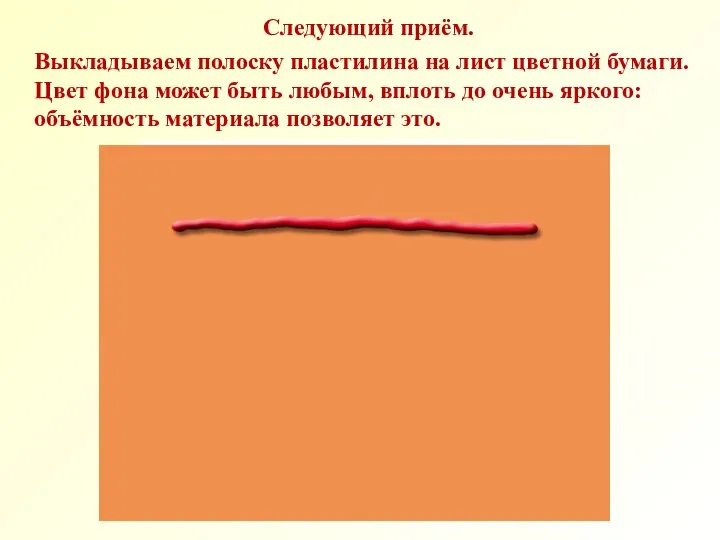 Следующий приём.

Выкладываем полоску пластилина на лист цветной бумаги. Цвет фона может быть любым, вплоть до очень яркого: объёмность материала позволяет это.